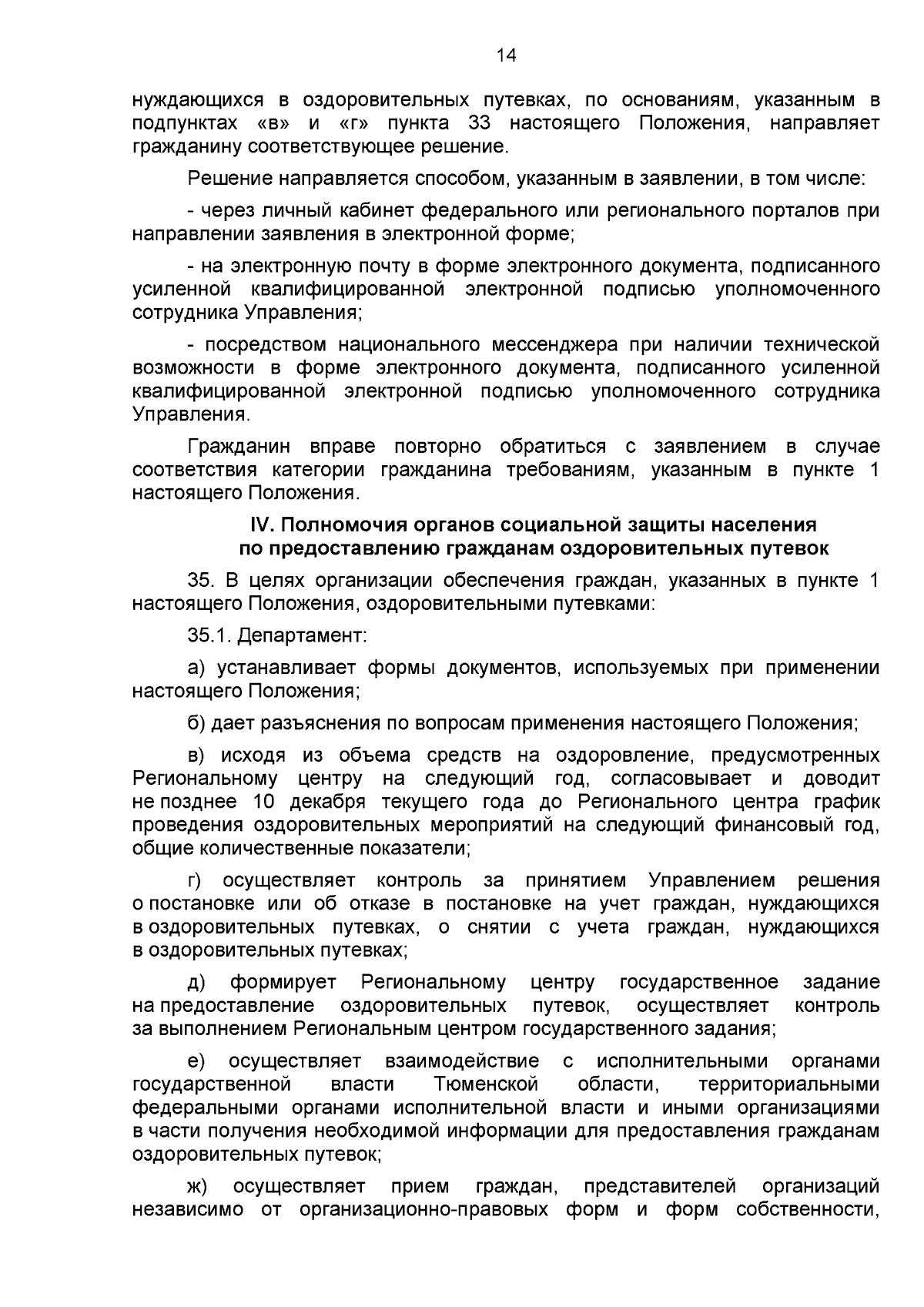 14

нуждающихся в оздоровительных путевках, по основаниям, указанным в подпунктах «в» и «г» пункта 33 настоящего Положения, направляет гражданину соответствующее решение.

Решение направляется способом, указанным в заявлении, в том числе:

- через личный кабинет федерального или регионального порталов при направлении заявления в электронной форме;

- на электронную почту в форме электронного документа, подписанного усиленной квалифицированной электронной подписью уполномоченного сотрудника Управления;

- посредством национального мессенджера при наличии технической возможности в форме электронного документа, подписанного усиленной квалифицированной электронной подписью уполномоченного сотрудника Управления.

Гражданин вправе повторно обратиться с заявлением в случае соответствия категории гражданина требованиям, указанным в пункте 1 настоящего Положения.

IV. Полномочия органов социальной защиты населения
по предоставлению гражданам оздоровительных путевок

35. В целях организации обеспечения граждан, указанных в пункте 1 настоящего Положения, оздоровительными путевками:

35.1. Департамент:

а) устанавливает формы документов, используемых при применении настоящего Положения;

б) дает разъяснения по вопросам применения настоящего Положения;

в) исходя из объема средств на оздоровление, предусмотренных Региональному центру на следующий год, согласовывает и доводит не позднее 10 декабря текущего года до Регионального центра график проведения оздоровительных мероприятий на следующий финансовый год, общие количественные показатели;

г) осуществляет контроль за принятием Управлением решения о постановке или об отказе в постановке на учет граждан, нуждающихся в оздоровительных путевках, о снятии с учета граждан, нуждающихся в оздоровительных путевках;

д) формирует Региональному центру государственное задание на предоставление оздоровительных путевок, осуществляет контроль за выполнением Региональным центром государственного задания;

е) осуществляет взаимодействие с исполнительными органами государственной власти Тюменской области, территориальными федеральными органами исполнительной власти и иными организациями в части получения необходимой информации для предоставления гражданам оздоровительных путевок;

ж) осуществляет прием граждан, представителей организаций независимо от организационно-правовых форм и форм собственности,